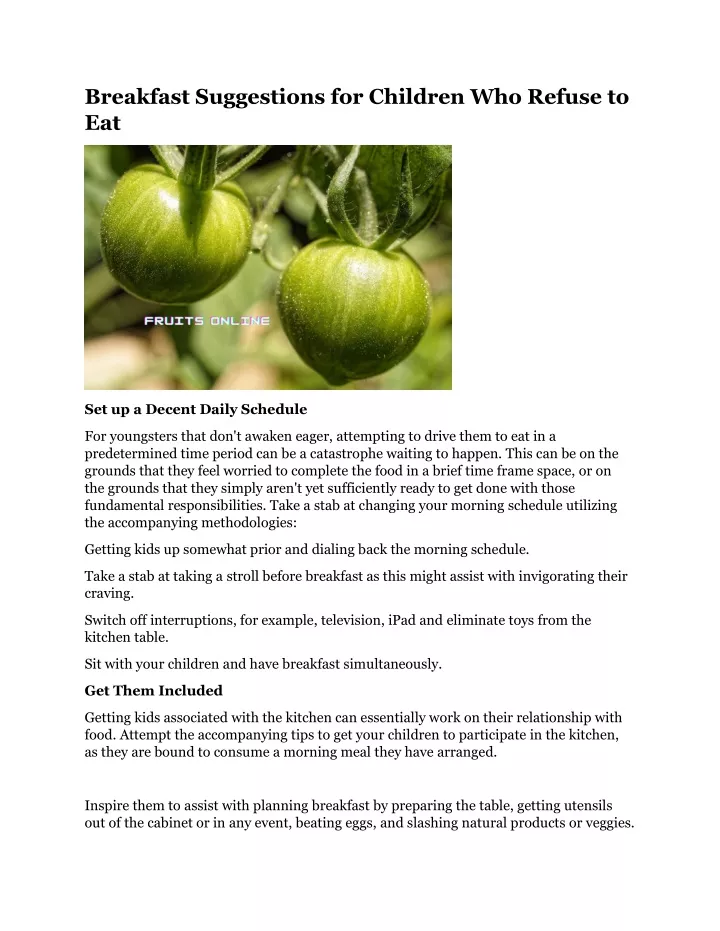 Breakfast Suggestions for Children Who Refuse to Eat

FRUITS ONLINE

Set up a Decent Daily Schedule

For youngsters that don't awaken eager, attempting to drive them to eat in a predetermined time period can be a catastrophe waiting to happen. This can be on the grounds that they feel worried to complete the food in a brief time frame space, or on the grounds that they simply aren't yet sufficiently ready to get done with those fundamental responsibilities. Take a stab at changing your morning schedule utilizing the accompanying methodologies:

Getting kids up somewhat prior and dialing back the morning schedule.

Take a stab at taking a stroll before breakfast as this might assist with invigorating their craving.

Switch off interruptions, for example, television, iPad and eliminate toys from the kitchen table.

Sit with your children and have breakfast simultaneously.

Get Them Included

Getting kids associated with the kitchen can essentially work on their relationship with food. Attempt the accompanying tips to get your children to participate in the kitchen, as they are bound to consume a morning meal they have arranged.

Inspire them to assist with planning breakfast by preparing the table, getting utensils out of the cabinet or in any event, beating eggs, and slashing natural products or veggies.